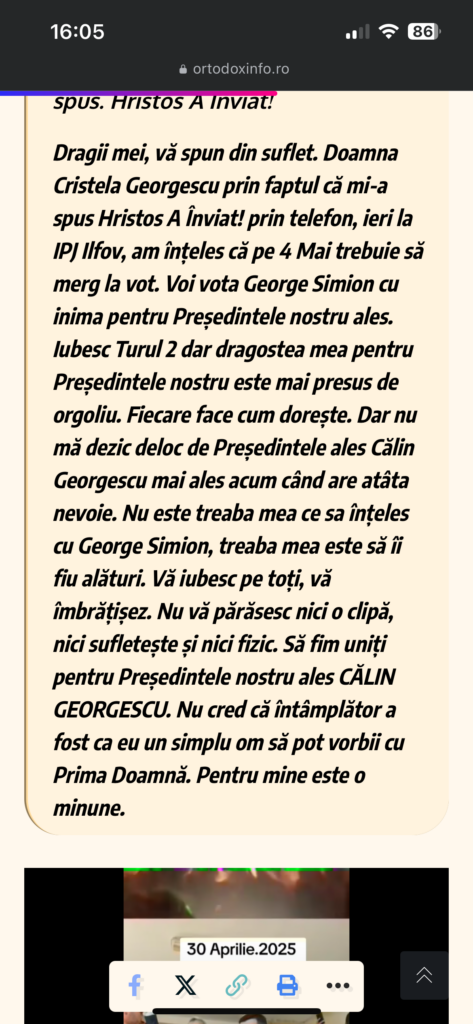 16:05
86
ortodoxinfo.ro

spus. Hristos A Înviat!

Dragii mei, vă spun din suflet. Doamna Cristela Georgescu prin faptul că mi-a spus Hristos A Înviat! prin telefon, ieri la IPJ Ilfov, am înțeles că pe 4 Mai trebuie să merg la vot. Voi vota George Simion cu inima pentru Președintele nostru ales. Iubesc Turul 2 dar dragostea mea pentru Președintele nostru este mai presus de orgoliu. Fiecare face cum dorește. Dar nu mă dezic deloc de Președintele ales Călin Georgescu mai ales acum când are atâta nevoie. Nu este treaba mea ce sa înțeles cu George Simion, treaba mea este să îi fiu alături. Vă iubesc pe toți, vă îmbrățișez. Nu vă părăsesc nici o clipă, nici sufletește și nici fizic. Să fim uniți pentru Președintele nostru ales CĂLIN GEORGESCU. Nu cred că întâmplător a fost ca eu un simplu om să pot vorbii cu Prima Doamnă. Pentru mine este o minune.

30 Aprilie.2025